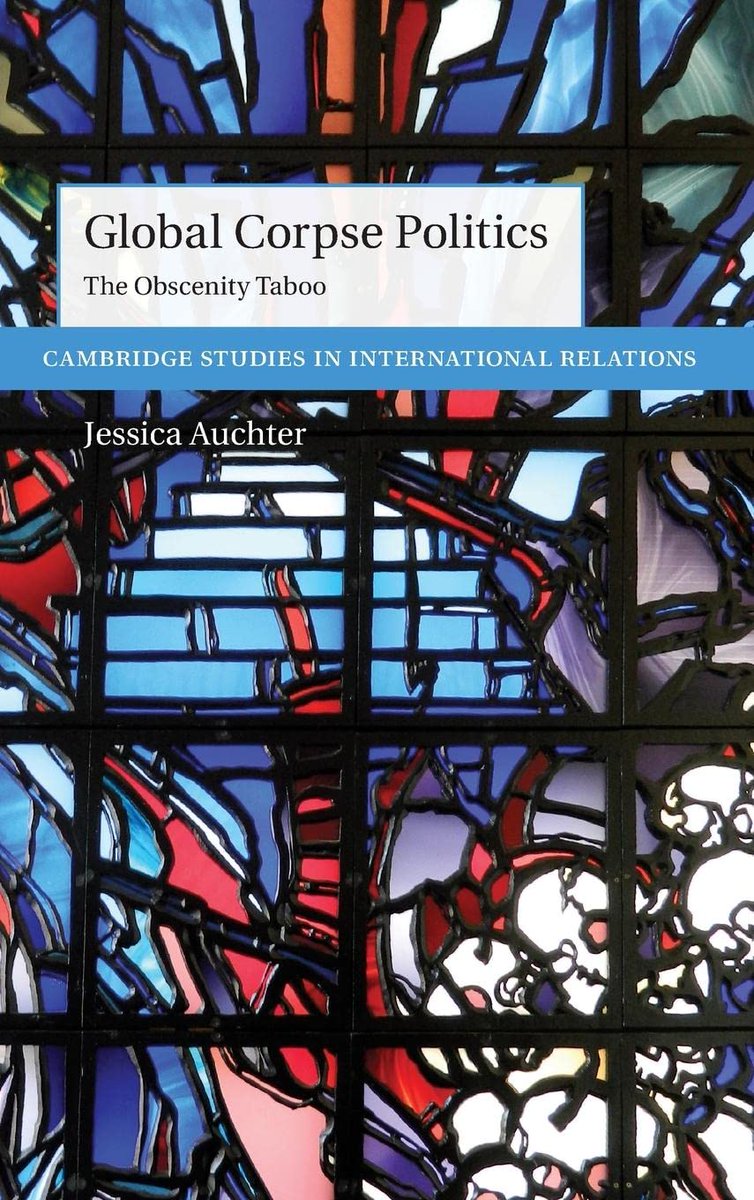 Global Corpse Politics

The Obscenity Taboo

CAMBRIDGE STUDIES IN INTERNATIONAL RELATIONS

Jessica Auchter